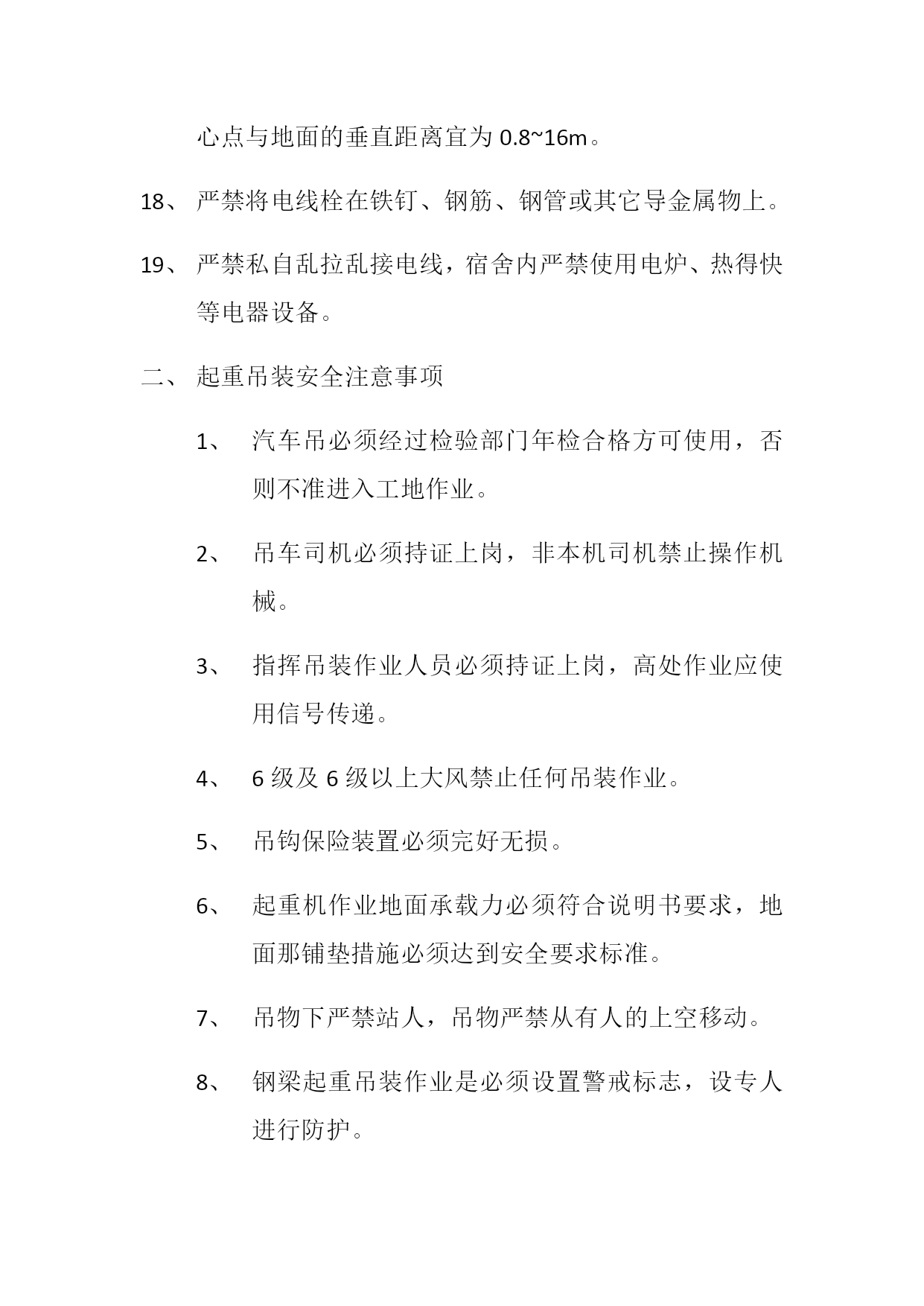 心点与地面的垂直距离宜为 0.8~16m。

18、 严禁将电线栓在铁钉、钢筋、钢管或其它导金属物上。

19、 严禁私自乱拉乱接电线，宿舍内严禁使用电炉、热得快等电器设备。

二、 起重吊装安全注意事项

1、 汽车吊必须经过检验部门年检合格方可使用，否则不准进入工地作业。

2、 吊车司机必须持证上岗，非本机司机禁止操作机械。

3、 指挥吊装作业人员必须持证上岗，高处作业应使用信号传递。

4、 6 级及 6 级以上大风禁止任何吊装作业。

5、 吊钩保险装置必须完好无损。

6、 起重机作业地面承载力必须符合说明书要求，地面那铺垫措施必须达到安全要求标准。

7、 吊物下严禁站人，吊物严禁从有人的上空移动。

8、 钢梁起重吊装作业是必须设置警戒标志，设专人进行防护。